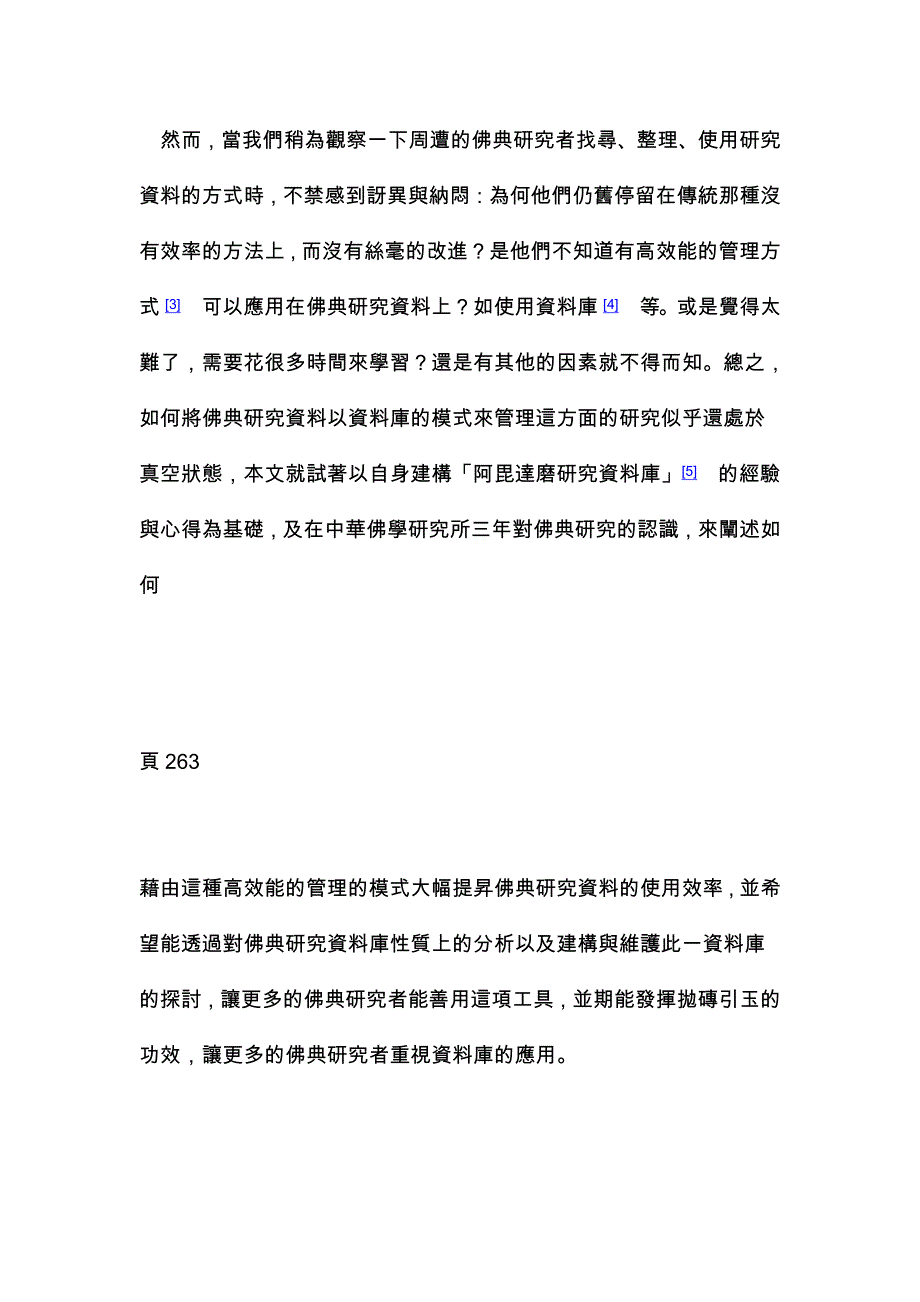 然而，當我們稍為觀察一下周遭的佛典研究者找尋、整理、使用研究資料的方式時，不禁感到訝異與納悶：為何他們仍舊停留在傳統那種沒有效率的方法上，而沒有絲毫的改進？是他們不知道有高效能的管理方式 [3] 可以應用在佛典研究資料上？如使用資料庫 [4] 等。或是覺得太難了，需要花很多時間來學習？還是有其他的因素就不得而知。總之，如何將佛典研究資料以資料庫的模式來管理這方面的研究似乎還處於真空狀態，本文就試著以自身建構「阿毘達磨研究資料庫」[5] 的經驗與心得為基礎，及在中華佛學研究所三年對佛典研究的認識，來闡述如何

頁 263

藉由這種高效能的管理的模式大幅提昇佛典研究資料的使用效率，並希望能透過對佛典研究資料庫性質上的分析以及建構與維護此一資料庫的探討，讓更多的佛典研究者能善用這項工具，並期能發揮拋磚引玉的功效，讓更多的佛典研究者重視資料庫的應用。